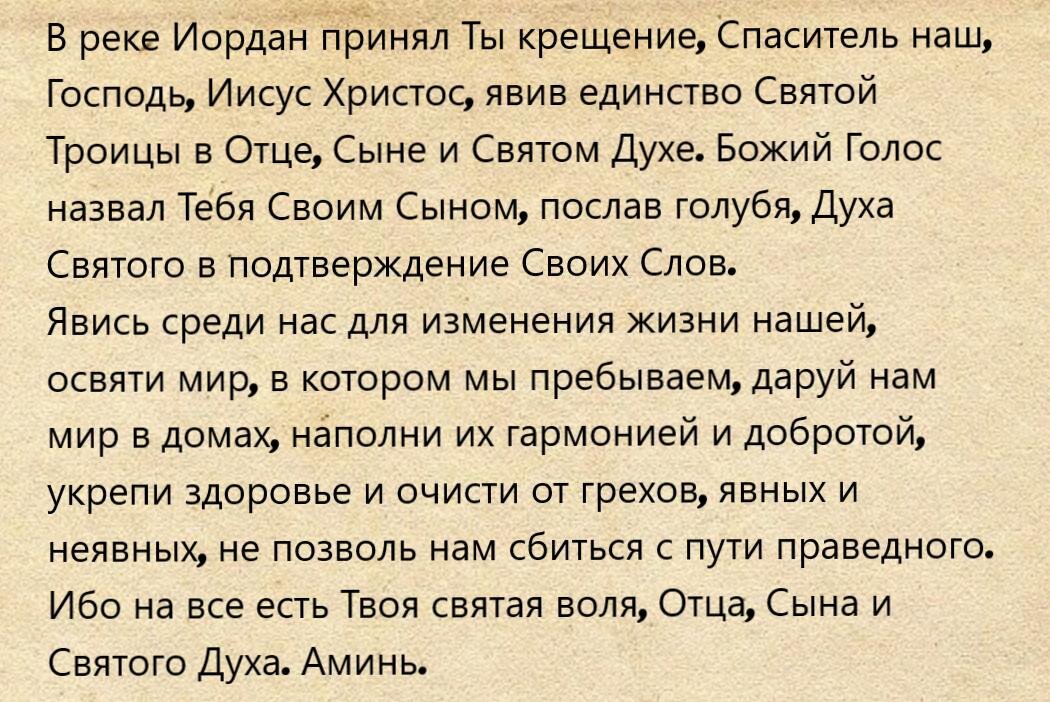 В реке Иордан принял Ты крещение, Спаситель наш, Господь, Иисус Христос, явив единство Святой Троицы в Отце, Сыне и Святом Духе. Божий Голос назвал Тебя Своим Сыном, послав голубя, Духа Святого в подтверждение Своих Слов.
Явись среди нас для изменения жизни нашей, освяти мир, в котором мы пребываем, даруй нам мир в домах, наполни их гармонией и добротой, укрепи здоровье и очисти от грехов, явных и неявных, не позволь нам сбиться с пути праведного. Ибо на все есть Твоя святая воля, Отца, Сына и Святого Духа. Аминь.